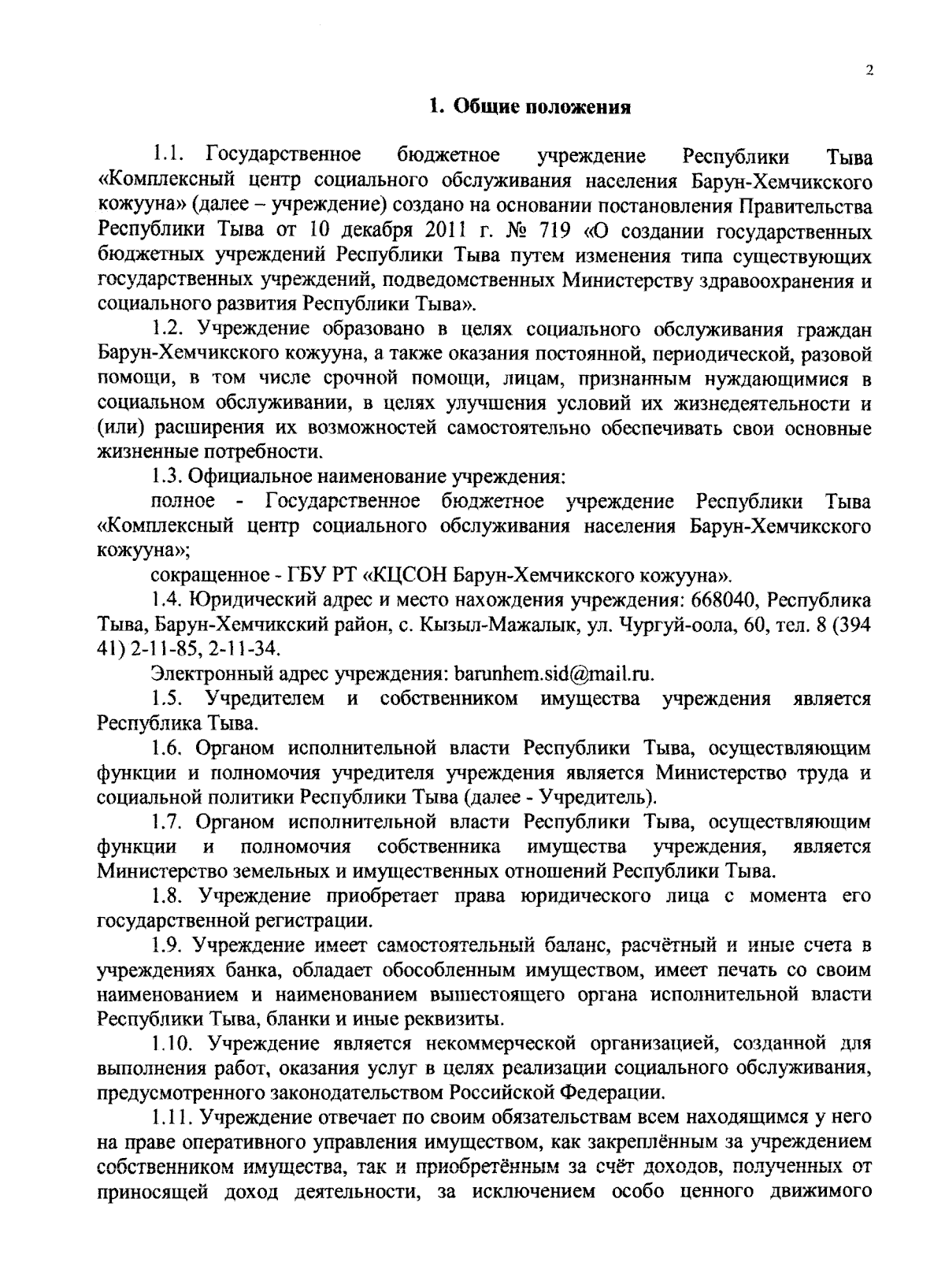 2

1. Общие положения

1.1. Государственное бюджетное учреждение Республики Тыва «Комплексный центр социального обслуживания населения Барун-Хемчикского кожууна» (далее – учреждение) создано на основании постановления Правительства Республики Тыва от 10 декабря 2011 г. № 719 «О создании государственных бюджетных учреждений Республики Тыва путем изменения типа существующих государственных учреждений, подведомственных Министерству здравоохранения и социального развития Республики Тыва».

1.2. Учреждение образовано в целях социального обслуживания граждан Барун-Хемчикского кожууна, а также оказания постоянной, периодической, разовой помощи, в том числе срочной помощи, лицам, признанным нуждающимися в социальном обслуживании, в целях улучшения условий их жизнедеятельности и (или) расширения их возможностей самостоятельно обеспечивать свои основные жизненные потребности.

1.3. Официальное наименование учреждения:

полное - Государственное бюджетное учреждение Республики Тыва «Комплексный центр социального обслуживания населения Барун-Хемчикского кожууна»;

сокращенное - ГБУ РТ «КЦСОН Барун-Хемчикского кожууна».

1.4. Юридический адрес и место нахождения учреждения: 668040, Республика Тыва, Барун-Хемчикский район, с. Кызыл-Мажалык, ул. Чургуй-оола, 60, тел. 8 (394 41) 2-11-85, 2-11-34.

Электронный адрес учреждения: barunhem.sid@mail.ru.

1.5. Учредителем и собственником имущества учреждения является Республика Тыва.

1.6. Органом исполнительной власти Республики Тыва, осуществляющим функции и полномочия учредителя учреждения является Министерство труда и социальной политики Республики Тыва (далее - Учредитель).

1.7. Органом исполнительной власти Республики Тыва, осуществляющим функции и полномочия собственника имущества учреждения, является Министерство земельных и имущественных отношений Республики Тыва.

1.8. Учреждение приобретает права юридического лица с момента его государственной регистрации.

1.9. Учреждение имеет самостоятельный баланс, расчётный и иные счета в учреждениях банка, обладает обособленным имуществом, имеет печать со своим наименованием и наименованием вышестоящего органа исполнительной власти Республики Тыва, бланки и иные реквизиты.

1.10. Учреждение является некоммерческой организацией, созданной для выполнения работ, оказания услуг в целях реализации социального обслуживания, предусмотренного законодательством Российской Федерации.

1.11. Учреждение отвечает по своим обязательствам всем находящимся у него на праве оперативного управления имуществом, как закреплённым за учреждением собственником имущества, так и приобретённым за счёт доходов, полученных от приносящей доход деятельности, за исключением особо ценного движимого